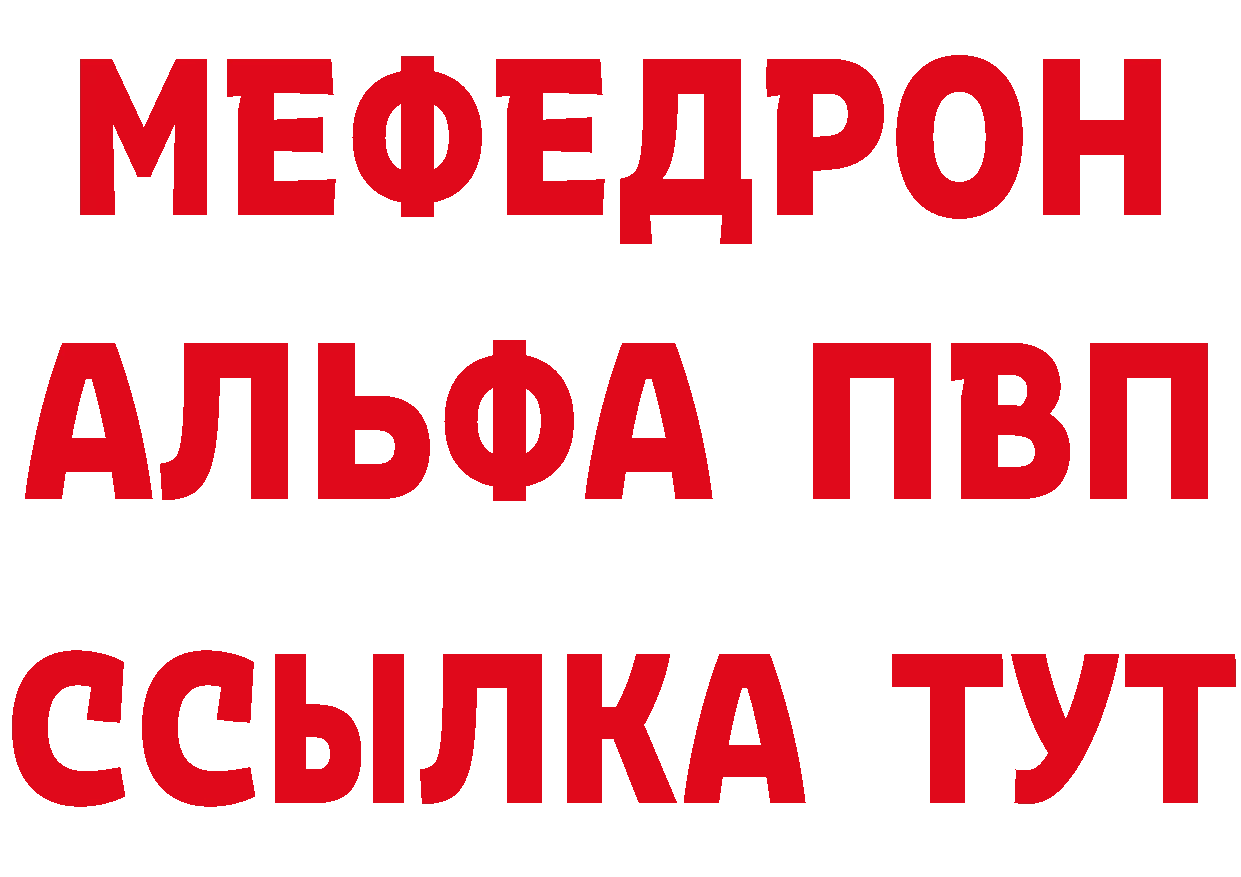 МЕФЕДРОН
АЛЬФА ПВП
ССЫЛКА ТУТ